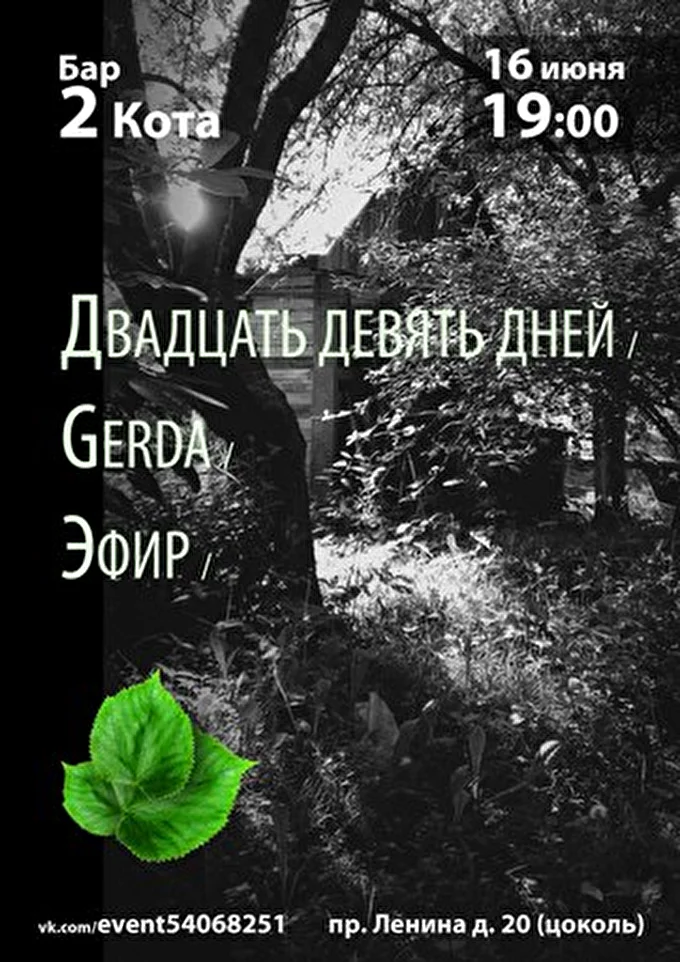 Бар
2 Кота

16 июня
19:00

Двадцать девять дней /
Gerda /
Эфир /

vk.com/event54068251

пр. Ленина д. 20 (цоколь)